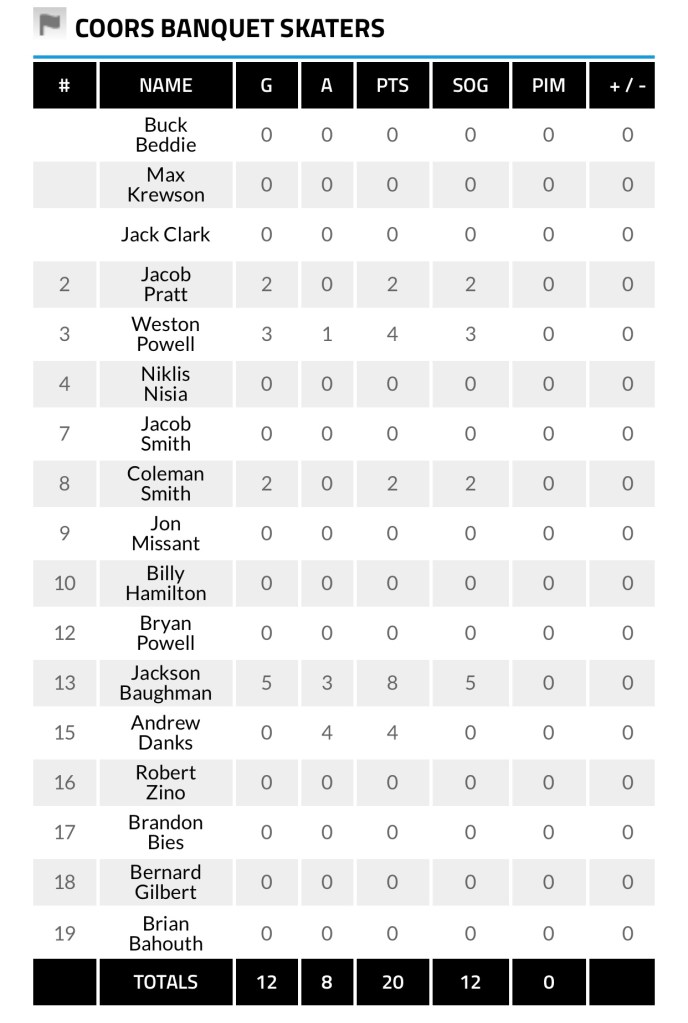 COORS BANQUET SKATERS

| # | NAME | G | A | PTS | SOG | PIM | + / - |
|---|---|---|---|---|---|---|---|
| | Buck Beddie | 0 | 0 | 0 | 0 | 0 | 0 |
| | Max Krewson | 0 | 0 | 0 | 0 | 0 | 0 |
| | Jack Clark | 0 | 0 | 0 | 0 | 0 | 0 |
| 2 | Jacob Pratt | 2 | 0 | 2 | 2 | 0 | 0 |
| 3 | Weston Powell | 3 | 1 | 4 | 3 | 0 | 0 |
| 4 | Niklis Nisia | 0 | 0 | 0 | 0 | 0 | 0 |
| 7 | Jacob Smith | 0 | 0 | 0 | 0 | 0 | 0 |
| 8 | Coleman Smith | 2 | 0 | 2 | 2 | 0 | 0 |
| 9 | Jon Missant | 0 | 0 | 0 | 0 | 0 | 0 |
| 10 | Billy Hamilton | 0 | 0 | 0 | 0 | 0 | 0 |
| 12 | Bryan Powell | 0 | 0 | 0 | 0 | 0 | 0 |
| 13 | Jackson Baughman | 5 | 3 | 8 | 5 | 0 | 0 |
| 15 | Andrew Danks | 0 | 4 | 4 | 0 | 0 | 0 |
| 16 | Robert Zino | 0 | 0 | 0 | 0 | 0 | 0 |
| 17 | Brandon Bies | 0 | 0 | 0 | 0 | 0 | 0 |
| 18 | Bernard Gilbert | 0 | 0 | 0 | 0 | 0 | 0 |
| 19 | Brian Bahouth | 0 | 0 | 0 | 0 | 0 | 0 |
| | TOTALS | 12 | 8 | 20 | 12 | 0 | |